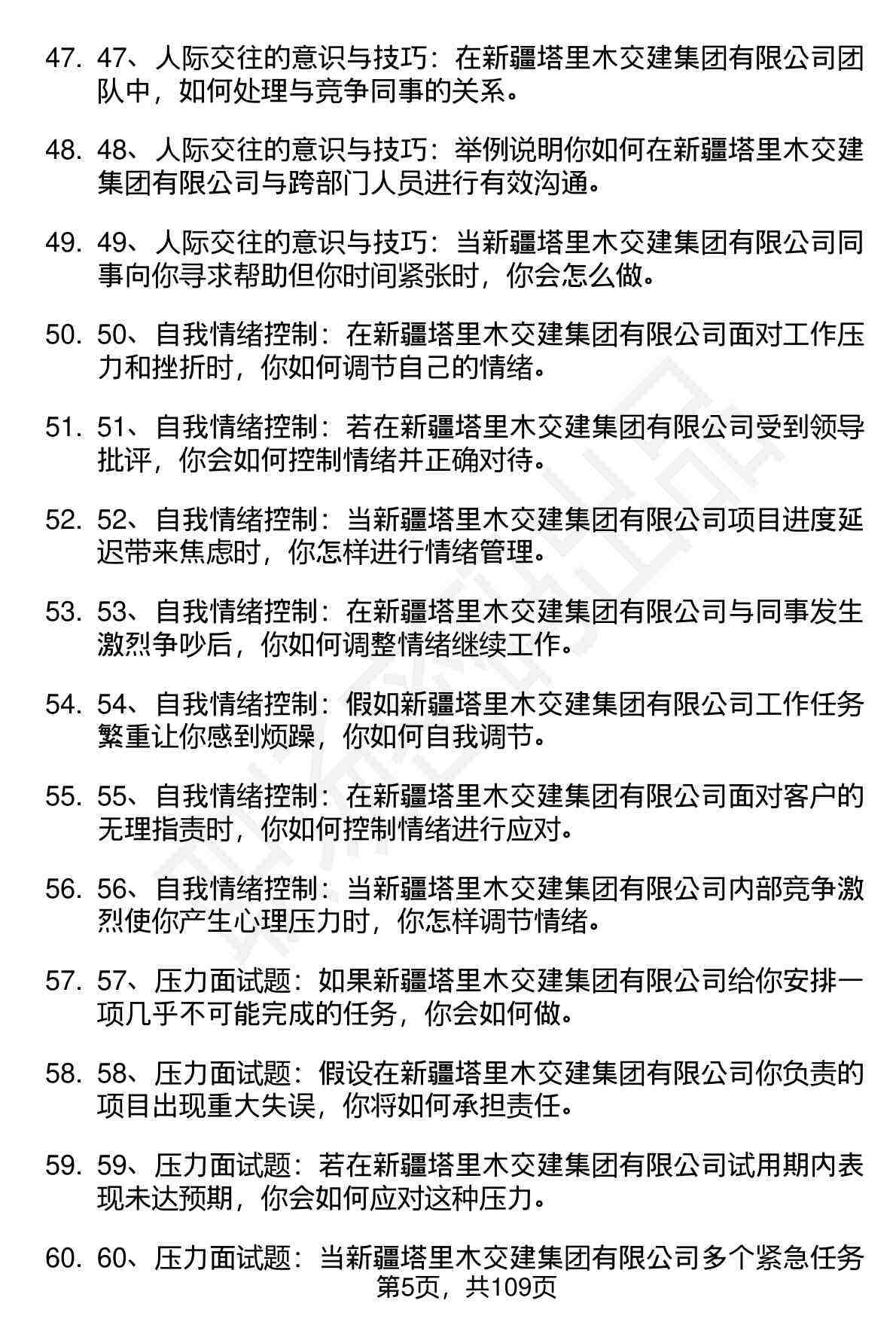 47. 47、人际交往的意识与技巧：在新疆塔里木交建集团有限公司团队中，如何处理与竞争同事的关系。

48. 48、人际交往的意识与技巧：举例说明你如何在新疆塔里木交建集团有限公司与跨部门人员进行有效沟通。

49. 49、人际交往的意识与技巧：当新疆塔里木交建集团有限公司同事向你寻求帮助但你时间紧张时，你会怎么做。

50. 50、自我情绪控制：在新疆塔里木交建集团有限公司面对工作压力和挫折时，你如何调节自己的情绪。

51. 51、自我情绪控制：若在新疆塔里木交建集团有限公司受到领导批评，你会如何控制情绪并正确对待。

52. 52、自我情绪控制：当新疆塔里木交建集团有限公司项目进度延迟带来焦虑时，你怎样进行情绪管理。

53. 53、自我情绪控制：在新疆塔里木交建集团有限公司与同事发生激烈争吵后，你如何调整情绪继续工作。

54. 54、自我情绪控制：假如新疆塔里木交建集团有限公司工作任务繁重让你感到烦躁，你如何自我调节。

55. 55、自我情绪控制：在新疆塔里木交建集团有限公司面对客户的无理指责时，你如何控制情绪进行应对。

56. 56、自我情绪控制：当新疆塔里木交建集团有限公司内部竞争激烈使你产生心理压力时，你怎样调节情绪。

57. 57、压力面试题：如果新疆塔里木交建集团有限公司给你安排一项几乎不可能完成的任务，你会如何做。

58. 58、压力面试题：假设在新疆塔里木交建集团有限公司你负责的项目出现重大失误，你将如何承担责任。

59. 59、压力面试题：若在新疆塔里木交建集团有限公司试用期内表现未达预期，你会如何应对这种压力。

60. 60、压力面试题：当新疆塔里木交建集团有限公司多个紧急任务

第5页，共109页